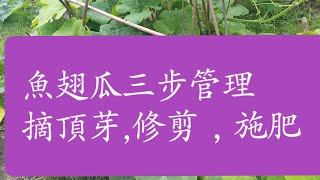 魚翅瓜三步管理
摘頂芽,修剪 , 施肥